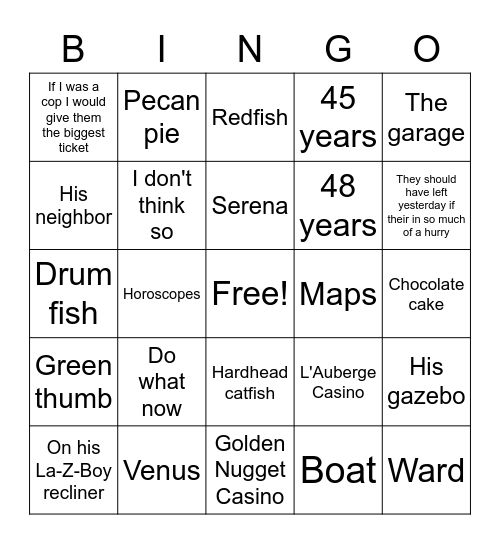 | B | I | N | G | O |
|---|---|---|---|---|
| If I was a cop I would give them the biggest ticket | Pecan pie | Redfish | 45 years | The garage |
| His neighbor | I don't think so | Serena | 48 years | They should have left yesterday if their in so much of a hurry |
| Drum fish | Horoscopes | Free! | Maps | Chocolate cake |
| Green thumb | Do what now | Hardhead catfish | L'Auberge Casino | His gazebo |
| On his La-Z-Boy recliner | Venus | Golden Nugget Casino | Boat | Ward |